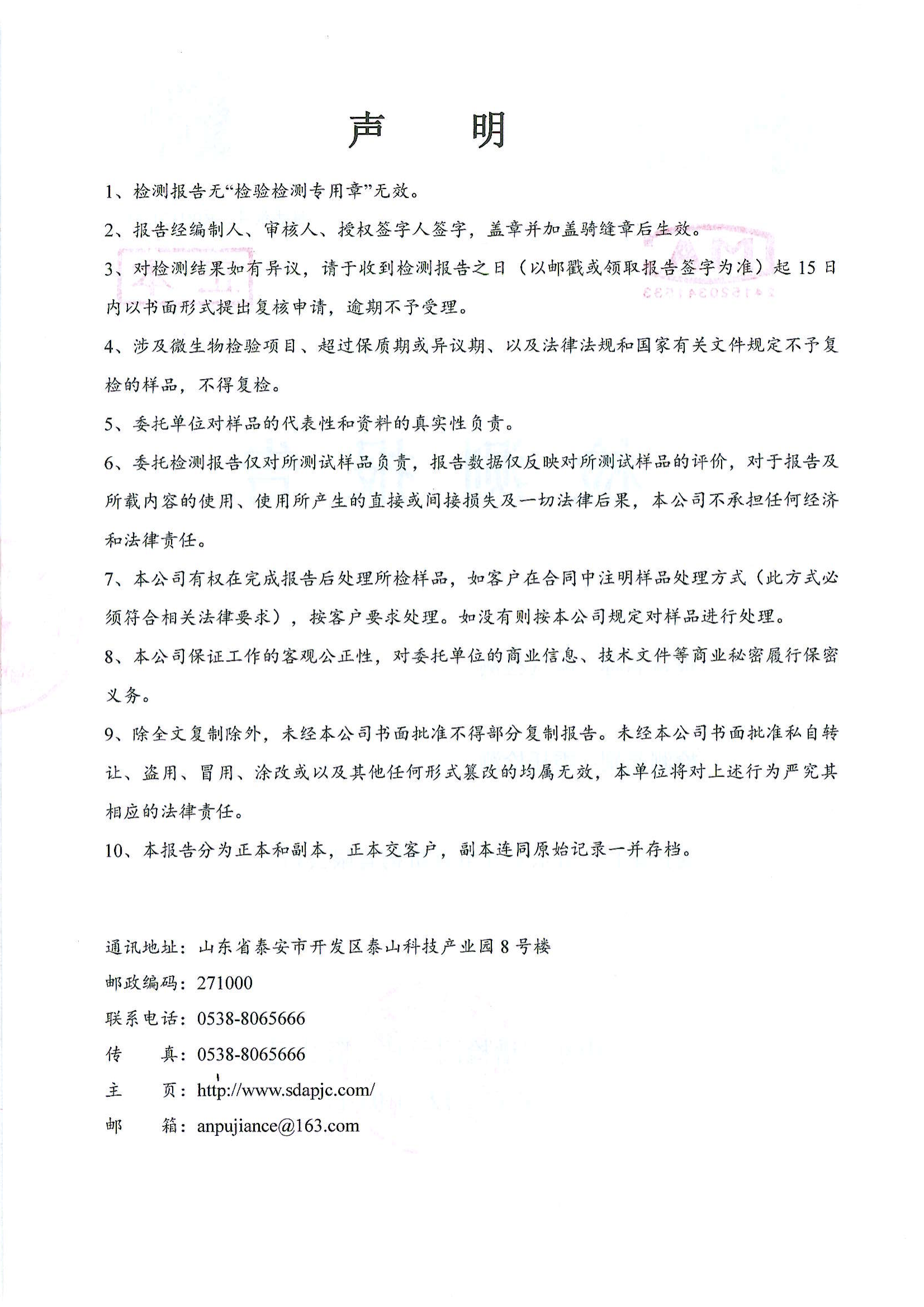 声　明

1、检测报告无“检验检测专用章”无效。

2、报告经编制人、审核人、授权签字人签字，盖章并加盖骑缝章后生效。

3、对检测结果如有异议，请于收到检测报告之日（以邮戳或领取报告签字为准）起 15 日内以书面形式提出复核申请，逾期不予受理。

4、涉及微生物检验项目、超过保质期或异议期、以及法律法规和国家有关文件规定不予复检的样品，不得复检。

5、委托单位对样品的代表性和资料的真实性负责。

6、委托检测报告仅对所测试样品负责，报告数据仅反映对所测试样品的评价，对于报告及所载内容的使用、使用所产生的直接或间接损失及一切法律后果，本公司不承担任何经济和法律责任。

7、本公司有权在完成报告后处理所检样品，如客户在合同中注明样品处理方式（此方式必须符合相关法律要求），按客户要求处理。如没有则按本公司规定对样品进行处理。

8、本公司保证工作的客观公正性，对委托单位的商业信息、技术文件等商业秘密履行保密义务。

9、除全文复制除外，未经本公司书面批准不得部分复制报告。未经本公司书面批准私自转让、盗用、冒用、涂改或以及其他任何形式篡改的均属无效，本单位将对上述行为严究其相应的法律责任。

10、本报告分为正本和副本，正本交客户，副本连同原始记录一并存档。

通讯地址：山东省泰安市开发区泰山科技产业园 8 号楼
邮政编码：271000
联系电话：0538-8065666
传　　真：0538-8065666
主　　页：http://www.sdapjc.com/
邮　　箱：anpujiance@163.com